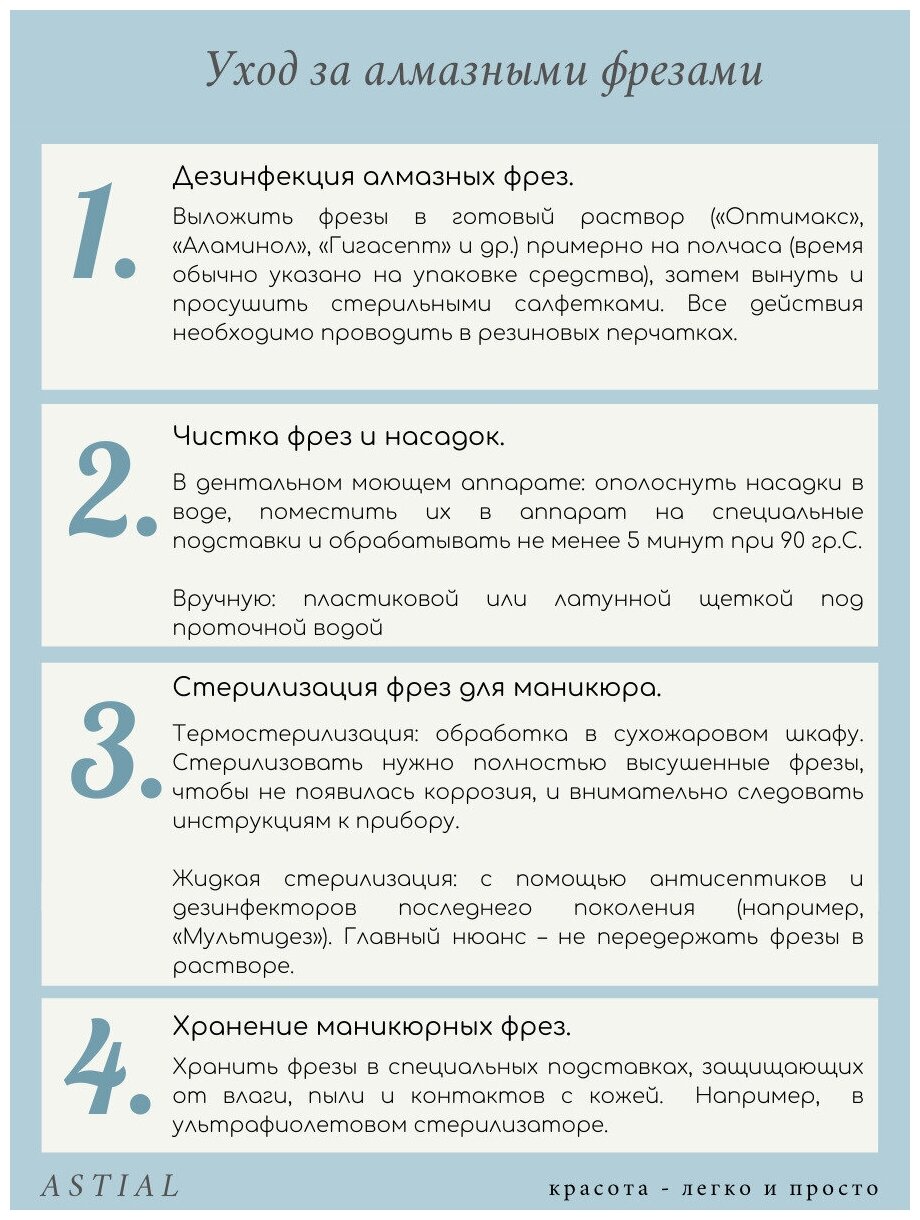 Уход за алмазными фрезами

1.

Дезинфекция алмазных фрез.

Выложить фрезы в готовый раствор («Оптимакс», «Аламинол», «Гигасепт» и др.) примерно на полчаса (время обычно указано на упаковке средства), затем вынуть и просушить стерильными салфетками. Все действия необходимо проводить в резиновых перчатках.

2.

Чистка фрез и насадок.

В дентальном моющем аппарате: ополоснуть насадки в воде, поместить их в аппарат на специальные подставки и обрабатывать не менее 5 минут при 90 гр.С.

Вручную: пластиковой или латунной щеткой под проточной водой

3.

Стерилизация фрез для маникюра.

Термостерилизация: обработка в сухожаровом шкафу. Стерилизовать нужно полностью высушенные фрезы, чтобы не появилась коррозия, и внимательно следовать инструкциям к прибору.

Жидкая стерилизация: с помощью антисептиков и дезинфекторов последнего поколения (например, «Мультидез»). Главный нюанс – не передержать фрезы в растворе.

4.

Хранение маникюрных фрез.

Хранить фрезы в специальных подставках, защищающих от влаги, пыли и контактов с кожей. Например, в ультрафиолетовом стерилизаторе.

ASTIAL

красота - легко и просто